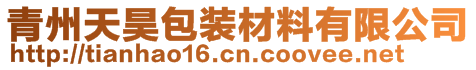 青州天昊包装材料有限公司
http://tianhao16.cn.coovee.net